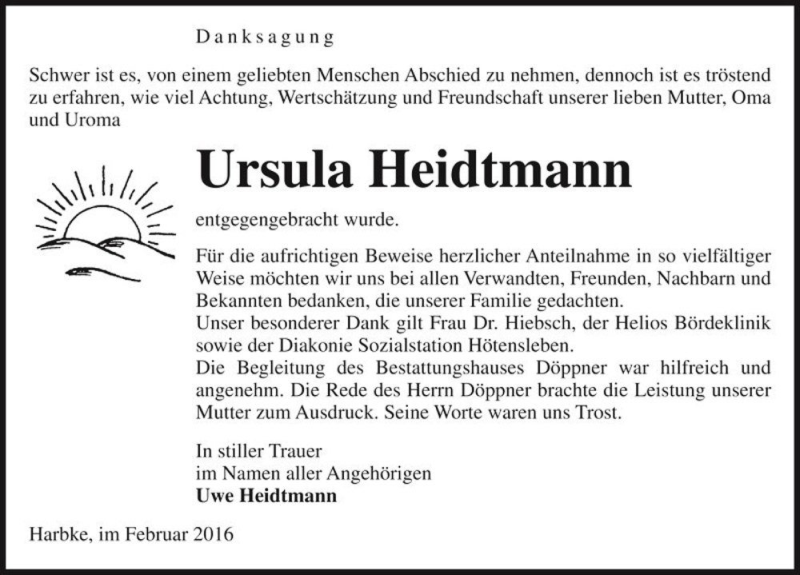 Danksagung

Schwer ist es, von einem geliebten Menschen Abschied zu nehmen, dennoch ist es tröstend zu erfahren, wie viel Achtung, Wertschätzung und Freundschaft unserer lieben Mutter, Oma und Uroma

Ursula Heidtmann

entgegengebracht wurde.

Für die aufrichtigen Beweise herzlicher Anteilnahme in so vielfältiger Weise möchten wir uns bei allen Verwandten, Freunden, Nachbarn und Bekannten bedanken, die unserer Familie gedachten.
Unser besonderer Dank gilt Frau Dr. Hiebsch, der Helios Bördeklinik sowie der Diakonie Sozialstation Hötensleben.
Die Begleitung des Bestattungshauses Döppner war hilfreich und angenehm. Die Rede des Herrn Döppner brachte die Leistung unserer Mutter zum Ausdruck. Seine Worte waren uns Trost.

In stiller Trauer
im Namen aller Angehörigen
Uwe Heidtmann

Harbke, im Februar 2016